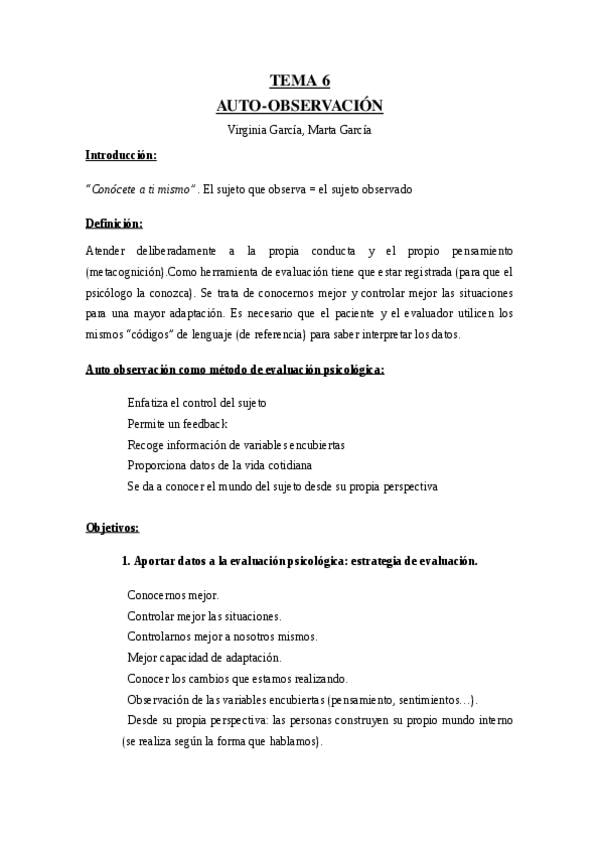 TEMA 6
AUTO-OBSERVACIÓN
Virginia García, Marta García

Introducción:

"Conócete a ti mismo". El sujeto que observa = el sujeto observado

Definición:

Atender deliberadamente a la propia conducta y el propio pensamiento (metacognición).Como herramienta de evaluación tiene que estar registrada (para que el psicólogo la conozca). Se trata de conocernos mejor y controlar mejor las situaciones para una mayor adaptación. Es necesario que el paciente y el evaluador utilicen los mismos "códigos" de lenguaje (de referencia) para saber interpretar los datos.

Auto observación como método de evaluación psicológica:

Enfatiza el control del sujeto
Permite un feedback
Recoge información de variables encubiertas
Proporciona datos de la vida cotidiana
Se da a conocer el mundo del sujeto desde su propia perspectiva

Objetivos:

1. Aportar datos a la evaluación psicológica: estrategia de evaluación.

Conocernos mejor.
Controlar mejor las situaciones.
Controlarnos mejor a nosotros mismos.
Mejor capacidad de adaptación.
Conocer los cambios que estamos realizando.
Observación de las variables encubiertas (pensamiento, sentimientos…).
Desde su propia perspectiva: las personas construyen su propio mundo interno (se realiza según la forma que hablamos).